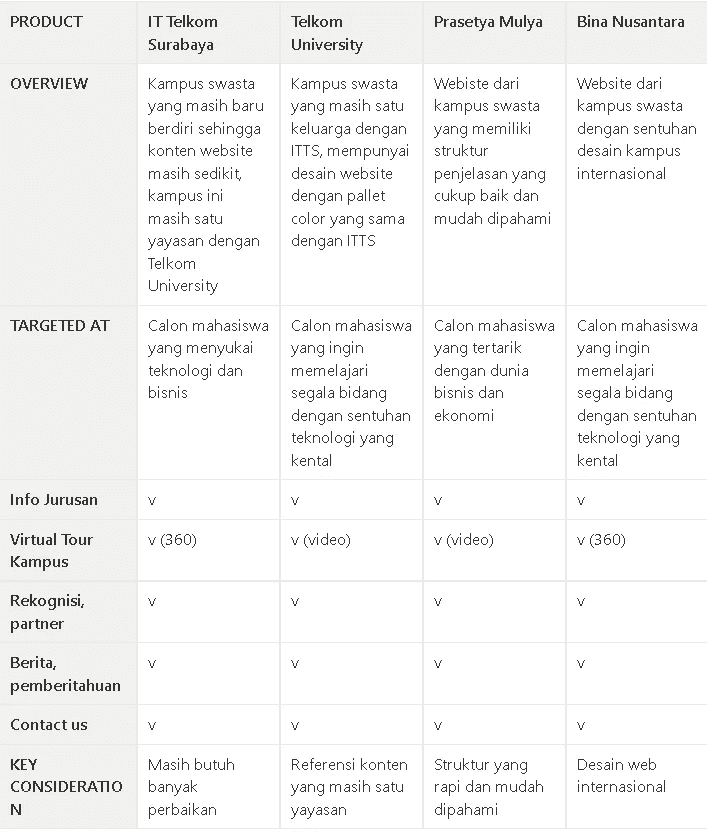 | PRODUCT | IT Telkom Surabaya | Telkom University | Prasetya Mulya | Bina Nusantara |
|---|---|---|---|---|
| OVERVIEW | Kampus swasta yang masih baru berdiri sehingga konten website masih sedikit, kampus ini masih satu yayasan dengan Telkom University | Kampus swasta yang masih satu keluarga dengan ITTS, mempunyai desain website dengan pallet color yang sama dengan ITTS | Webiste dari kampus swasta yang memiliki struktur penjelasan yang cukup baik dan mudah dipahami | Website dari kampus swasta dengan sentuhan desain kampus internasional |
| TARGETED AT | Calon mahasiswa yang menyukai teknologi dan bisnis | Calon mahasiswa yang ingin memelajari segala bidang dengan sentuhan teknologi yang kental | Calon mahasiswa yang tertarik dengan dunia bisnis dan ekonomi | Calon mahasiswa yang ingin memelajari segala bidang dengan sentuhan teknologi yang kental |
| Info Jurusan | v | v | v | v |
| Virtual Tour Kampus | v (360) | v (video) | v (video) | v (360) |
| Rekognisi, partner | v | v | v | v |
| Berita, pemberitahuan | v | v | v | v |
| Contact us | v | v | v | v |
| KEY CONSIDERATION | Masih butuh banyak perbaikan | Referensi konten yang masih satu yayasan | Struktur yang rapi dan mudah dipahami | Desain web internasional |